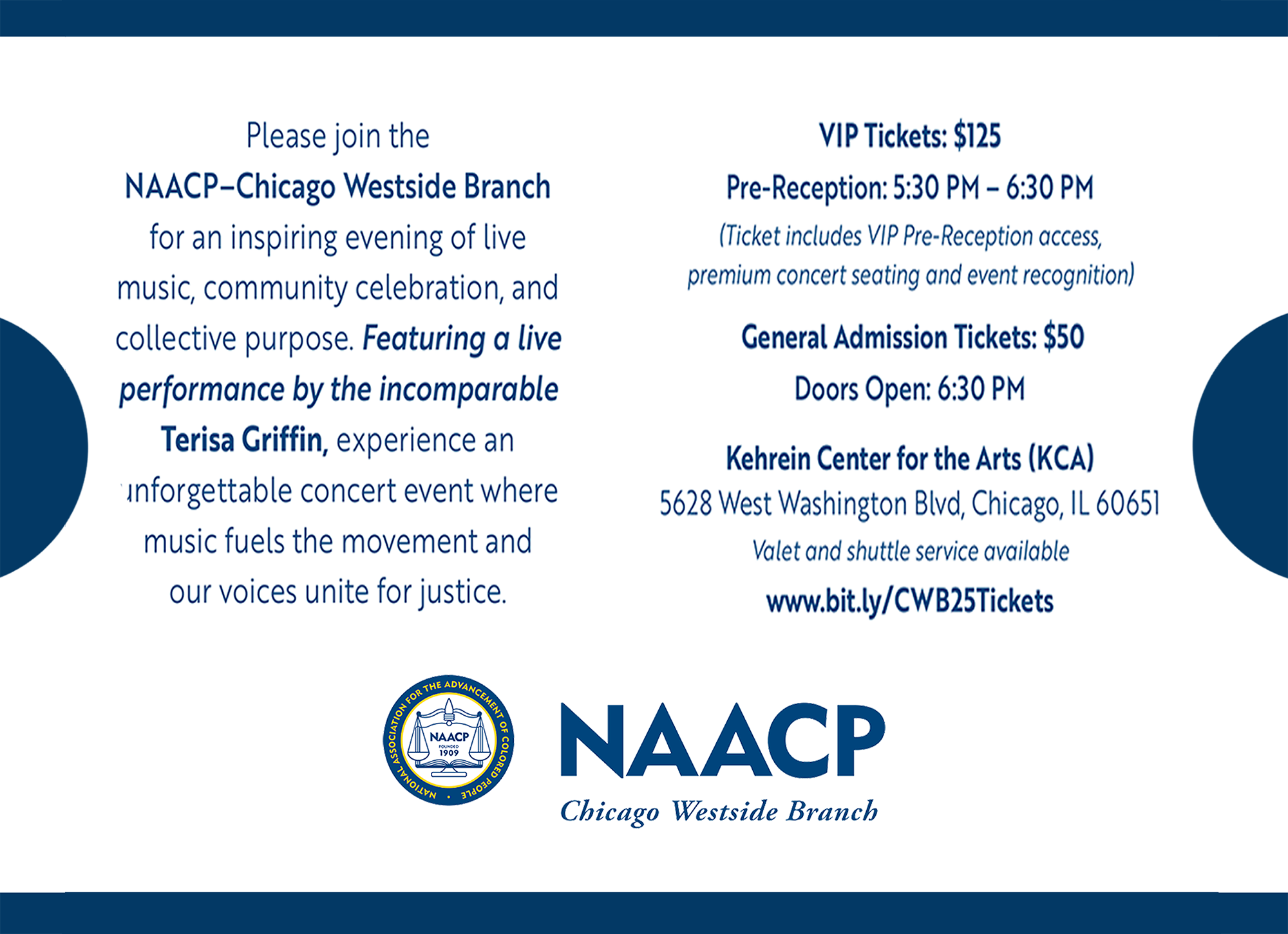 Please join the NAACP–Chicago Westside Branch for an inspiring evening of live music, community celebration, and collective purpose. Featuring a live performance by the incomparable Terisa Griffin, experience an unforgettable concert event where music fuels the movement and our voices unite for justice.

VIP Tickets: $125

Pre-Reception: 5:30 PM – 6:30 PM

(Ticket includes VIP Pre-Reception access, premium concert seating and event recognition)

General Admission Tickets: $50

Doors Open: 6:30 PM

Kehrein Center for the Arts (KCA)
5628 West Washington Blvd, Chicago, IL 60651
Valet and shuttle service available
www.bit.ly/CWB25Tickets

NATIONAL ASSOCIATION FOR THE ADVANCEMENT OF COLORED PEOPLE
NAACP
FOUNDED
1909

NAACP
Chicago Westside Branch